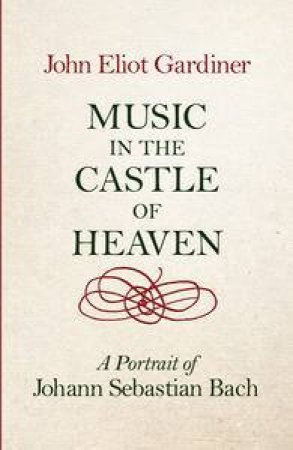 John Eliot Gardiner

MUSIC
IN THE
CASTLE
OF
HEAVEN

A Portrait of
Johann Sebastian Bach